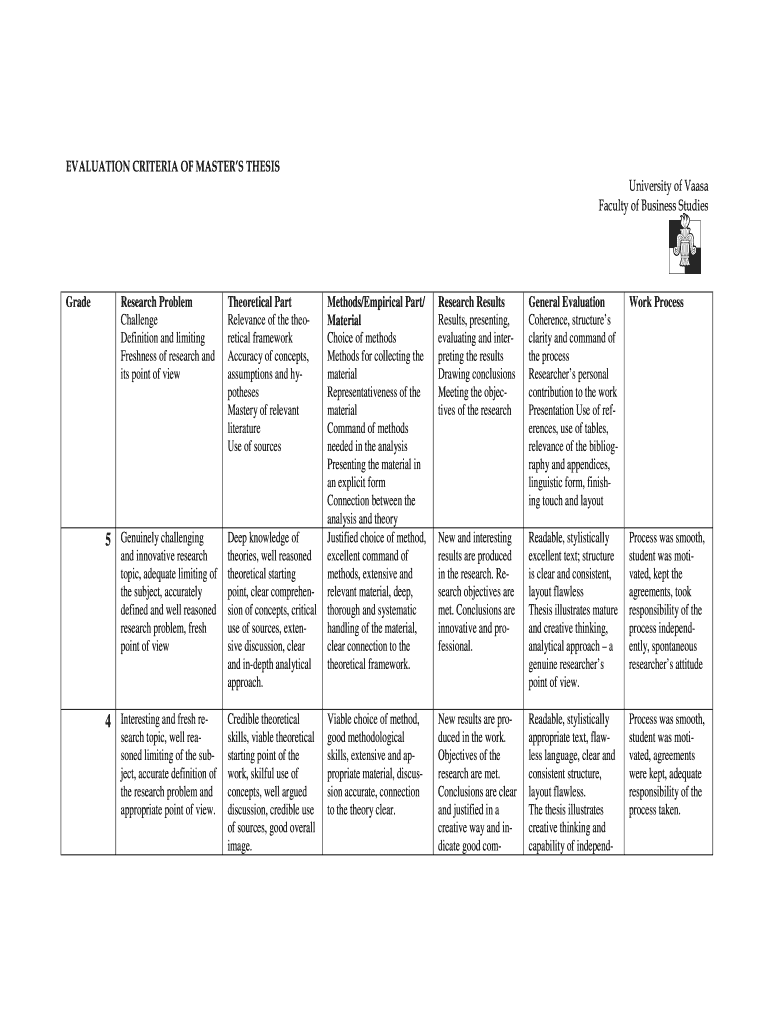 EVALUATION CRITERIA OF MASTER'S THESIS

University of Vaasa
Faculty of Business Studies

| Grade | Research Problem | Theoretical Part | Methods/Empirical Part/ Material | Research Results | General Evaluation | Work Process |
|---|---|---|---|---|---|---|
| | Challenge Definition and limiting Freshness of research and its point of view | Relevance of the theoretical framework Accuracy of concepts, assumptions and hypotheses Mastery of relevant literature Use of sources | Choice of methods Methods for collecting the material Representativeness of the material Command of methods needed in the analysis Presenting the material in an explicit form Connection between the analysis and theory | Results, presenting, evaluating and interpreting the results Drawing conclusions Meeting the objectives of the research | Coherence, structure's clarity and command of the process Researcher's personal contribution to the work Presentation Use of references, use of tables, relevance of the bibliography and appendices, linguistic form, finishing touch and layout | |
| 5 | Genuinely challenging and innovative research topic, adequate limiting of the subject, accurately defined and well reasoned research problem, fresh point of view | Deep knowledge of theories, well reasoned theoretical starting point, clear comprehension of concepts, critical use of sources, extensive discussion, clear and in-depth analytical approach. | Justified choice of method, excellent command of methods, extensive and relevant material, deep, thorough and systematic handling of the material, clear connection to the theoretical framework. | New and interesting results are produced in the research. Research objectives are met. Conclusions are innovative and professional. | Readable, stylistically excellent text; structure is clear and consistent, layout flawless Thesis illustrates mature and creative thinking, analytical approach – a genuine researcher's point of view. | Process was smooth, student was motivated, kept the agreements, took responsibility of the process independently, spontaneous researcher's attitude |
| 4 | Interesting and fresh research topic, well reasoned limiting of the subject, accurate definition of the research problem and appropriate point of view. | Credible theoretical skills, viable theoretical starting point of the work, skilful use of concepts, well argued discussion, credible use of sources, good overall image. | Viable choice of method, good methodological skills, extensive and appropriate material, discussion accurate, connection to the theory clear. | New results are produced in the work. Objectives of the research are met. Conclusions are clear and justified in a creative way and indicate good com- | Readable, stylistically appropriate text, flawless language, clear and consistent structure, layout flawless. The thesis illustrates creative thinking and capability of independ- | Process was smooth, student was motivated, agreements were kept, adequate responsibility of the process taken. |